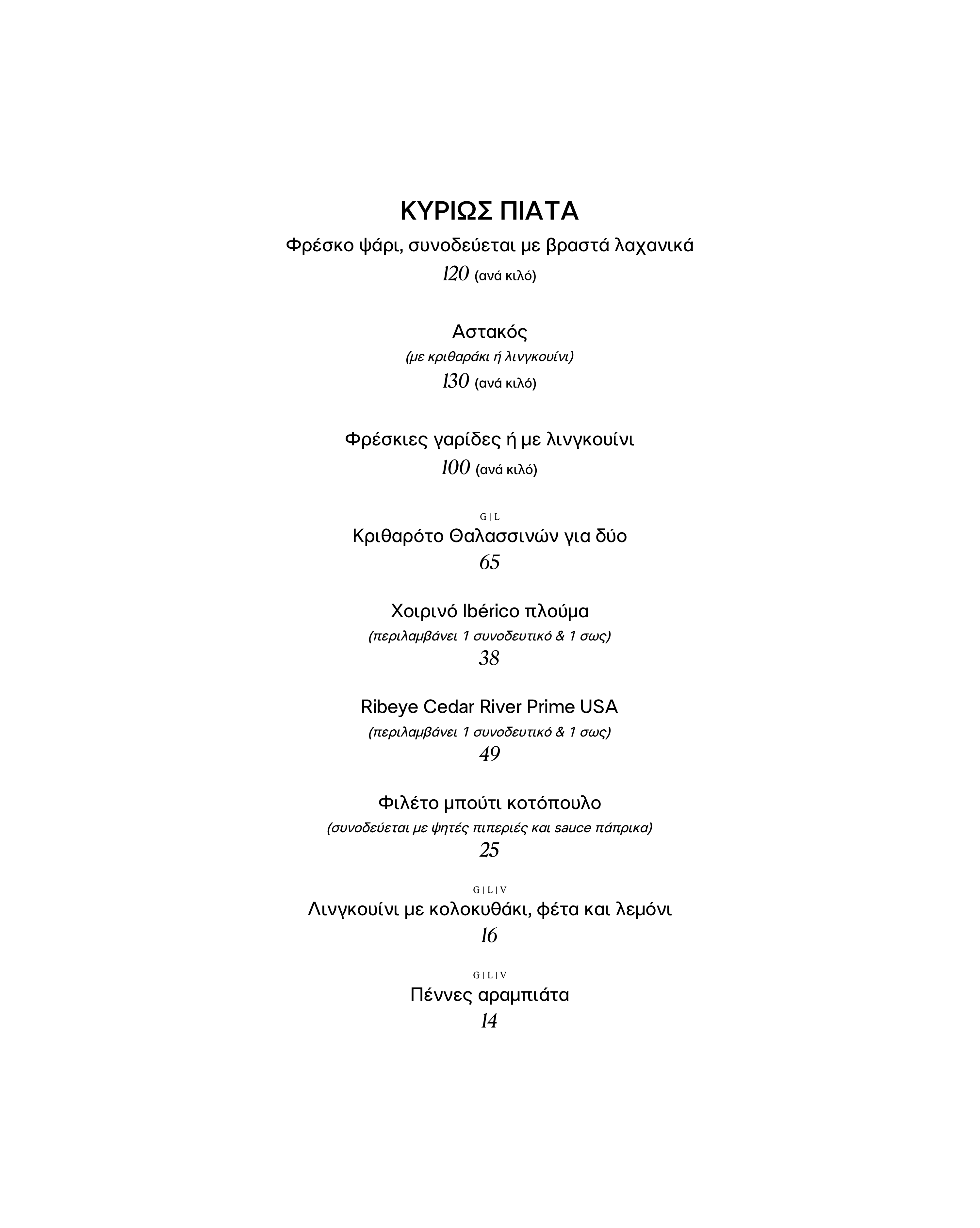 ΚΥΡΙΩΣ ΠΙΑΤΑ

Φρέσκο ψάρι, συνοδεύεται με βραστά λαχανικά
120 (ανά κιλό)

Αστακός
(με κριθαράκι ή λινγκουίνι)
130 (ανά κιλό)

Φρέσκιες γαρίδες ή με λινγκουίνι
100 (ανά κιλό)

G | L
Κριθαρότο Θαλασσινών για δύο
65

Χοιρινό Ibérico πλούμα
(περιλαμβάνει 1 συνοδευτικό & 1 σως)
38

Ribeye Cedar River Prime USA
(περιλαμβάνει 1 συνοδευτικό & 1 σως)
49

Φιλέτο μπούτι κοτόπουλο
(συνοδεύεται με ψητές πιπεριές και sauce πάπρικα)
25

G | L | V
Λινγκουίνι με κολοκυθάκι, φέτα και λεμόνι
16

G | L | V
Πέννες αραμπιάτα
14